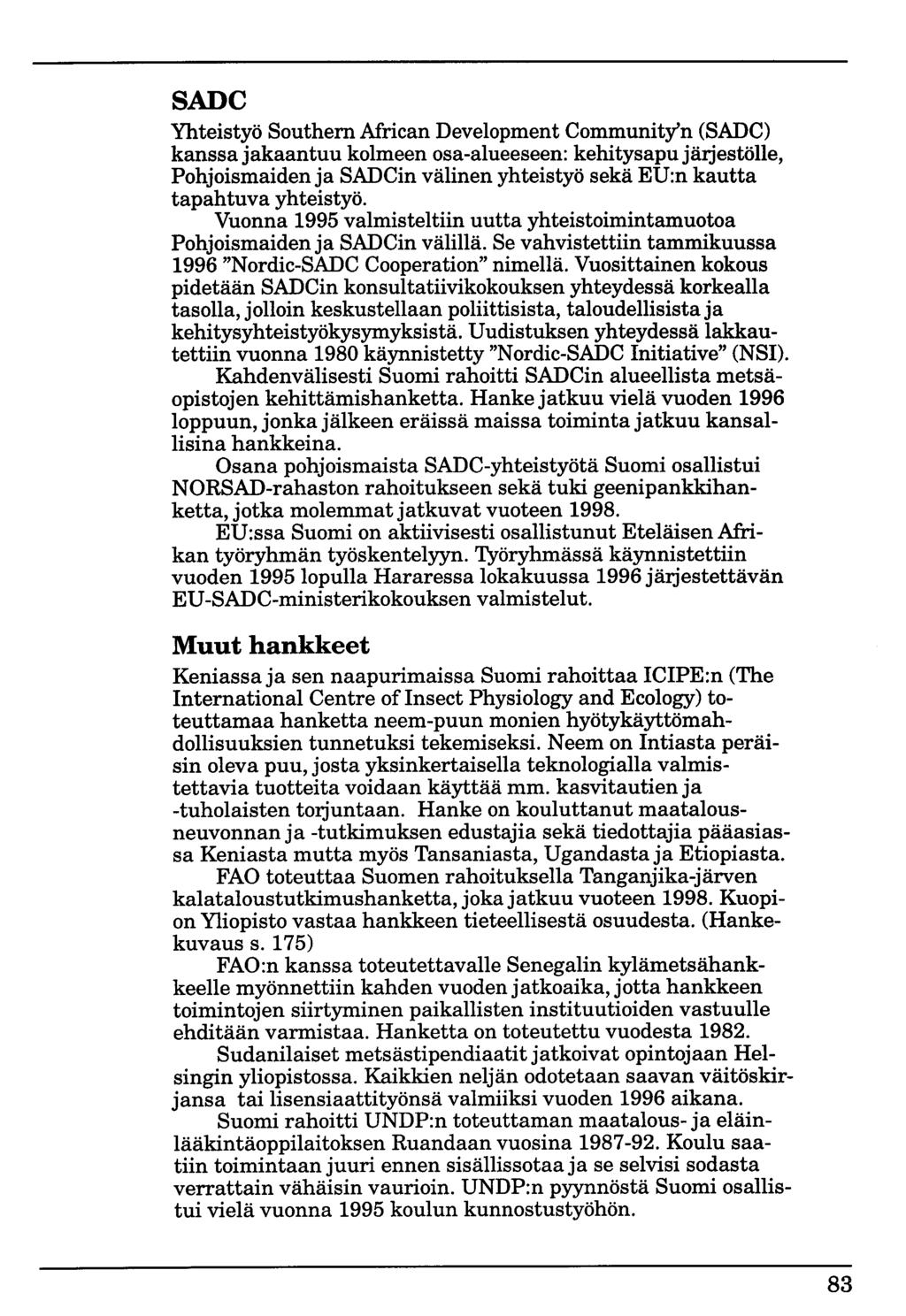 SADC

Yhteistyö Southern African Development Community'n (SADC) kanssa jakaantuu kolmeen osa-alueeseen: kehitysapu järjestölle, Pohjoismaiden ja SADCin välinen yhteistyö sekä EU:n kautta tapahtuva yhteistyö.

Vuonna 1995 valmisteltiin uutta yhteistoimintamuotoa Pohjoismaiden ja SADCin välillä. Se vahvistettiin tammikuussa 1996 "Nordic-SADC Cooperation" nimellä. Vuosittainen kokous pidetään SADCin konsultatiivikokouksen yhteydessä korkealla tasolla, jolloin keskustellaan poliittisista, taloudellisista ja kehitysyhteistyökysymyksistä. Uudistuksen yhteydessä lakkautettiin vuonna 1980 käynnistetty "Nordic-SADC Initiative" (NSI).

Kahdenvälisesti Suomi rahoitti SADCin alueellista metsäopistojen kehittämishanketta. Hanke jatkuu vielä vuoden 1996 loppuun, jonka jälkeen eräissä maissa toiminta jatkuu kansallisina hankkeina.

Osana pohjoismaista SADC-yhteistyötä Suomi osallistui NORSAD-rahaston rahoitukseen sekä tuki geenipankkihanketta, jotka molemmat jatkuvat vuoteen 1998.

EU:ssa Suomi on aktiivisesti osallistunut Eteläisen Afrikan työryhmän työskentelyyn. Työryhmässä käynnistettiin vuoden 1995 lopulla Hararessa lokakuussa 1996 järjestettävän EU-SADC-ministerikokouksen valmistelut.

Muut hankkeet

Keniassa ja sen naapurimaissa Suomi rahoittaa ICIPE:n (The International Centre of Insect Physiology and Ecology) toteuttamaa hanketta neem-puun monien hyötykäyttömahdollisuuksien tunnetuksi tekemiseksi. Neem on Intiasta peräisin oleva puu, josta yksinkertaisella teknologialla valmistettavia tuotteita voidaan käyttää mm. kasvitautien ja -tuholaisten torjuntaan. Hanke on kouluttanut maatalousneuvonnan ja -tutkimuksen edustajia sekä tiedottajia pääasiassa Keniasta mutta myös Tansaniasta, Ugandasta ja Etiopiasta.

FAO toteuttaa Suomen rahoituksella Tanganjika-järven kalataloustutkimushanketta, joka jatkuu vuoteen 1998. Kuopion Yliopisto vastaa hankkeen tieteellisestä osuudesta. (Hankekuvaus s. 175)

FAO:n kanssa toteutettavalle Senegalin kylämetsähankkeelle myönnettiin kahden vuoden jatkoaika, jotta hankkeen toimintojen siirtyminen paikallisten instituutioiden vastuulle ehditään varmistaa. Hanketta on toteutettu vuodesta 1982.

Sudanilaiset metsästipendiaatit jatkoivat opintojaan Helsingin yliopistossa. Kaikkien neljän odotetaan saavan väitöskirjansa tai lisensiaattityönsä valmiiksi vuoden 1996 aikana.

Suomi rahoitti UNDP:n toteuttaman maatalous- ja eläinlääkintäoppilaitoksen Ruandaan vuosina 1987-92. Koulu saatiin toimintaan juuri ennen sisällissotaa ja se selvisi sodasta verrattain vähäisin vaurioin. UNDP:n pyynnöstä Suomi osallistui vielä vuonna 1995 koulun kunnostustyöhön.

83